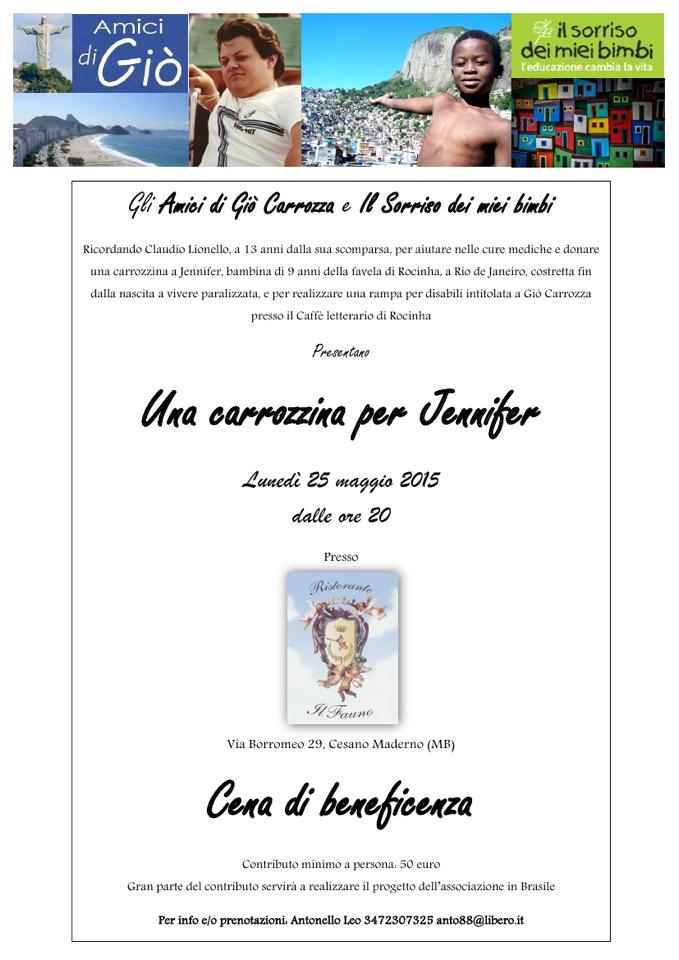 Amici di Giò

il sorriso dei miei bimbi
l'educazione cambia la vita

Gli Amici di Giò Carrozza e Il Sorriso dei miei bimbi

Ricordando Claudio Lionello, a 13 anni dalla sua scomparsa, per aiutare nelle cure mediche e donare una carrozzina a Jennifer, bambina di 9 anni della favela di Rocinha, a Rio de Janeiro, costretta fin dalla nascita a vivere paralizzata, e per realizzare una rampa per disabili intitolata a Giò Carrozza presso il Caffè letterario di Rocinha

Presentano

Una carrozzina per Jennifer

Lunedì 25 maggio 2015
dalle ore 20

Presso

Ristorante
Il Fauno

Via Borromeo 29, Cesano Maderno (MB)

Cena di beneficenza

Contributo minimo a persona: 50 euro
Gran parte del contributo servirà a realizzare il progetto dell'associazione in Brasile

Per info e/o prenotazioni: Antonello Leo 3472307325 anto88@libero.it